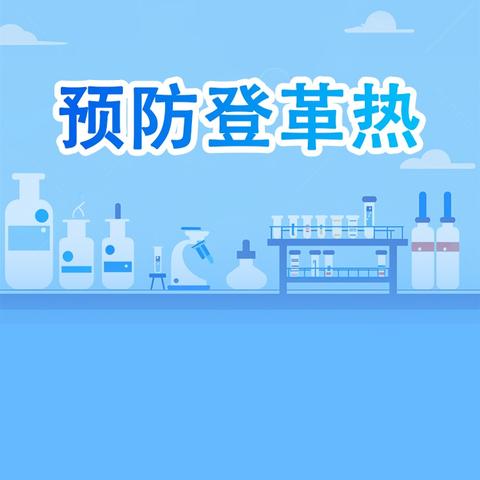 预防登革热